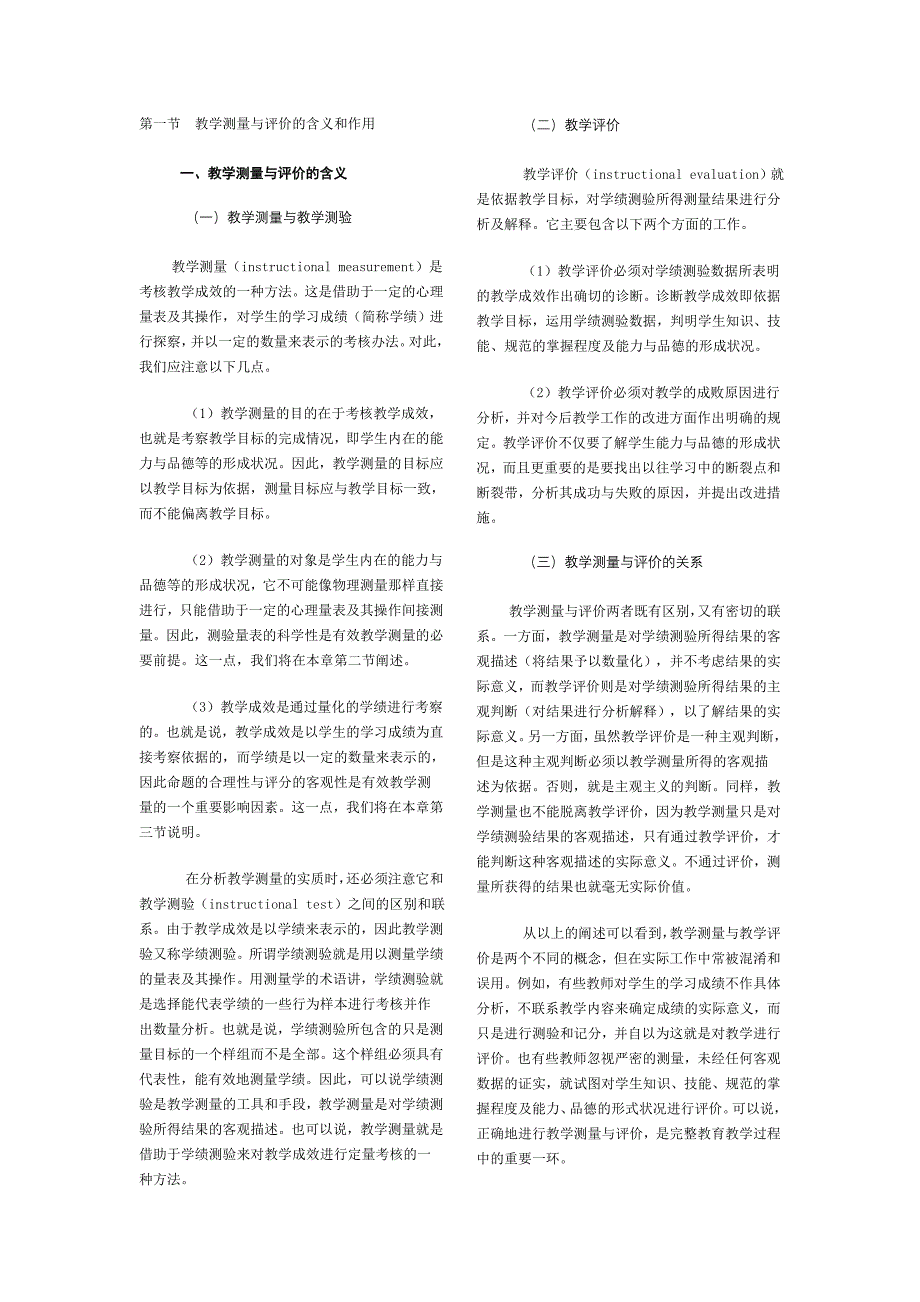 第一节 教学测量与评价的含义和作用

一、教学测量与评价的含义

（一）教学测量与教学测验

教学测量（instructional measurement）是考核教学成效的一种方法。这是借助于一定的心理量表及其操作，对学生的学习成绩（简称学绩）进行探察，并以一定的数量来表示的考核办法。对此，我们应注意以下几点。

（1）教学测量的目的在于考核教学成效，也就是考察教学目标的完成情况，即学生内在的能力与品德等的形成状况。因此，教学测量的目标应以教学目标为依据，测量目标应与教学目标一致，而不能偏离教学目标。

（2）教学测量的对象是学生内在的能力与品德等的形成状况，它不可能像物理测量那样直接进行，只能借助于一定的心理量表及其操作间接测量。因此，测验量表的科学性是有效教学测量的必要前提。这一点，我们将在本章第二节阐述。

（3）教学成效是通过量化的学绩进行考察的。也就是说，教学成效是以学生的学习成绩为直接考察依据的，而学绩是以一定的数量来表示的，因此命题的合理性与评分的客观性是有效教学测量的一个重要影响因素。这一点，我们将在本章第三节说明。

在分析教学测量的实质时，还必须注意它和教学测验（instructional test）之间的区别和联系。由于教学成效是以学绩来表示的，因此教学测验又称学绩测验。所谓学绩测验就是用以测量学绩的量表及其操作。用测量学的术语讲，学绩测验就是选择能代表学绩的一些行为样本进行考核并作出数量分析。也就是说，学绩测验所包含的只是测量目标的一个样组而不是全部。这个样组必须具有代表性，能有效地测量学绩。因此，可以说学绩测验是教学测量的工具和手段，教学测量是对学绩测验所得结果的客观描述。也可以说，教学测量就是借助于学绩测验来对教学成效进行定量考核的一种方法。

（二）教学评价

教学评价（instructional evaluation）就是依据教学目标，对学绩测验所得测量结果进行分析及解释。它主要包含以下两个方面的工作。

（1）教学评价必须对学绩测验数据所表明的教学成效作出确切的诊断。诊断教学成效即依据教学目标，运用学绩测验数据，判明学生知识、技能、规范的掌握程度及能力与品德的形成状况。

（2）教学评价必须对教学的成败原因进行分析，并对今后教学工作的改进方面作出明确的规定。教学评价不仅要了解学生能力与品德的形成状况，而且更重要的是要找出以往学习中的断裂点和断裂带，分析其成功与失败的原因，并提出改进措施。

（三）教学测量与评价的关系

教学测量与评价两者既有区别，又有密切的联系。一方面，教学测量是对学绩测验所得结果的客观描述（将结果予以数量化），并不考虑结果的实际意义，而教学评价则是对学绩测验所得结果的主观判断（对结果进行分析解释），以了解结果的实际意义。另一方面，虽然教学评价是一种主观判断，但是这种主观判断必须以教学测量所得的客观描述为依据。否则，就是主观主义的判断。同样，教学测量也不能脱离教学评价，因为教学测量只是对学绩测验结果的客观描述，只有通过教学评价，才能判断这种客观描述的实际意义。不通过评价，测量所获得的结果也就毫无实际价值。

从以上的阐述可以看到，教学测量与教学评价是两个不同的概念，但在实际工作中常被混淆和误用。例如，有些教师对学生的学习成绩不作具体分析，不联系教学内容来确定成绩的实际意义，而只是进行测验和记分，并自以为这就是对教学进行评价。也有些教师忽视严密的测量，未经任何客观数据的证实，就试图对学生知识、技能、规范的掌握程度及能力、品德的形式状况进行评价。可以说，正确地进行教学测量与评价，是完整教育教学过程中的重要一环。